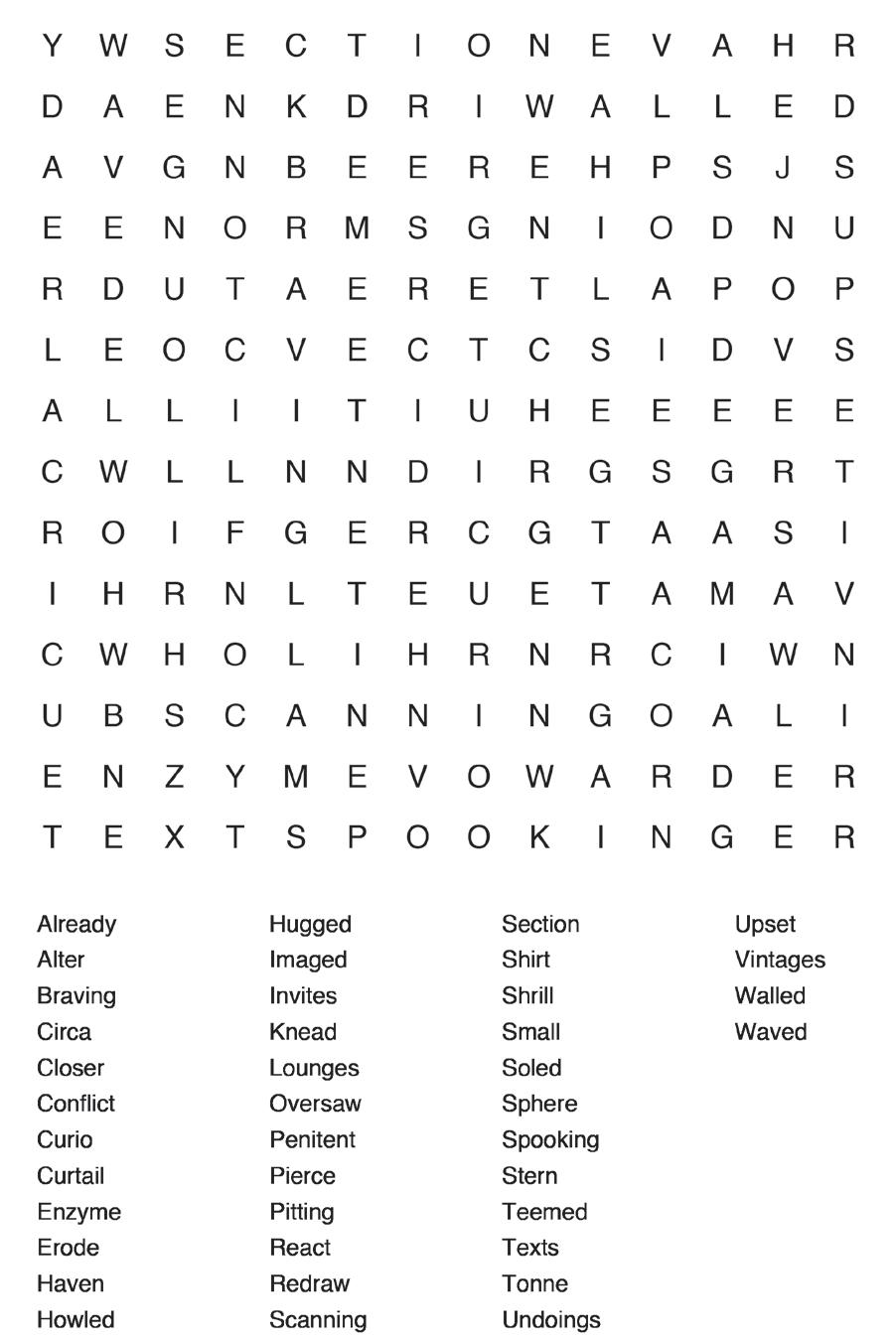 Y W S E C T I O N E V A H R
D A E N K D R I W A L L E D
A V G N B E E R E H P S J S
E E N O R M S G N I O D N U
R D U T A E R E T L A P O P
L E O C V E C T C S I D V S
A L L I I T I U H E E E E E
C W L L N N D I R G S G R T
R O I F G E R C G T A A S I
I H R N L T E U E T A M A V
C W H O L I H R N R C I W N
U B S C A N N I N G O A L I
E N Z Y M E V O W A R D E R
T E X T S P O O K I N G E R

Already
Alter
Braving
Circa
Closer
Conflict
Curio
Curtail
Enzyme
Erode
Haven
Howled

Hugged
Imaged
Invites
Knead
Lounges
Oversaw
Penitent
Pierce
Pitting
React
Redraw
Scanning

Section
Shirt
Shrill
Small
Soled
Sphere
Spooking
Stern
Teemed
Texts
Tonne
Undoings

Upset
Vintages
Walled
Waved